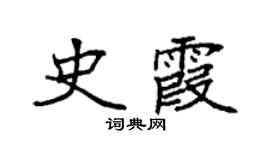 史霞
词典网